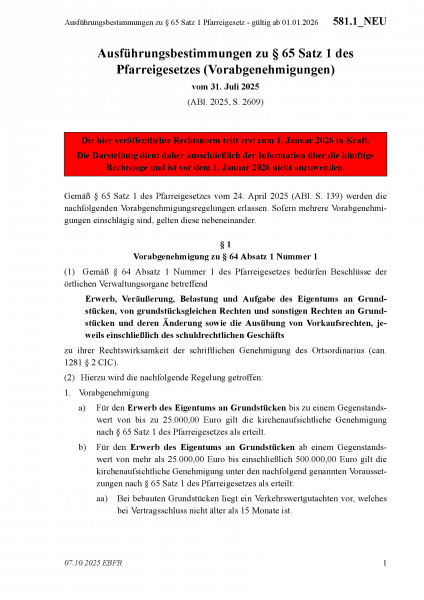 Ausführungsbestimmungen zu § 65 Satz 1 Pfarreigesetz - gültig ab 01.01.2026 581.1_NEU

Ausführungsbestimmungen zu § 65 Satz 1 des Pfarreigesetzes (Vorabgenehmigungen)

vom 31. Juli 2025

(ABl. 2025, S. 2609)

Die hier veröffentlichte Rechtsnorm tritt erst zum 1. Januar 2026 in Kraft.
Die Darstellung dient daher ausschließlich der Information über die künftige Rechtslage und ist vor dem 1. Januar 2026 nicht anzuwenden.

Gemäß § 65 Satz 1 des Pfarreigesetzes vom 24. April 2025 (ABl. S. 139) werden die nachfolgenden Vorabgenehmigungsregelungen erlassen. Sofern mehrere Vorabgenehmigungen einschlägig sind, gelten diese nebeneinander.

§ 1
Vorabgenehmigung zu § 64 Absatz 1 Nummer 1

(1) Gemäß § 64 Absatz 1 Nummer 1 des Pfarreigesetzes bedürfen Beschlüsse der örtlichen Verwaltungsorgane betreffend

Erwerb, Veräußerung, Belastung und Aufgabe des Eigentums an Grundstücken, von grundstücksgleichen Rechten und sonstigen Rechten an Grundstücken und deren Änderung sowie die Ausübung von Vorkaufsrechten, jeweils einschließlich des schuldrechtlichen Geschäfts

zu ihrer Rechtswirksamkeit der schriftlichen Genehmigung des Ortsordinarius (can. 1281 § 2 CIC).

(2) Hierzu wird die nachfolgende Regelung getroffen:

1. Vorabgenehmigung

a) Für den Erwerb des Eigentums an Grundstücken bis zu einem Gegenstandswert von bis zu 25.000,00 Euro gilt die kirchenaufsichtliche Genehmigung nach § 65 Satz 1 des Pfarreigesetzes als erteilt.

b) Für den Erwerb des Eigentums an Grundstücken ab einem Gegenstandswert von mehr als 25.000,00 Euro bis einschließlich 500.000,00 Euro gilt die kirchenaufsichtliche Genehmigung unter den nachfolgend genannten Voraussetzungen nach § 65 Satz 1 des Pfarreigesetzes als erteilt:

aa) Bei bebauten Grundstücken liegt ein Verkehrswertgutachten vor, welches bei Vertragsschluss nicht älter als 15 Monate ist.

07.10.2025 EBFR 1